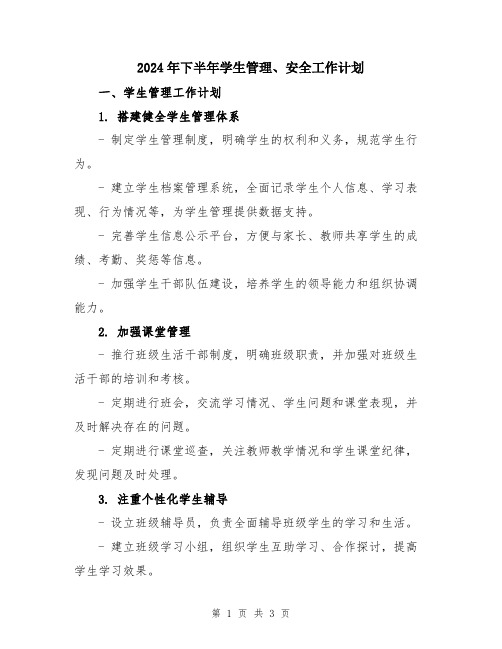 2024年下半年学生管理、安全工作计划

一、学生管理工作计划

1. 搭建健全学生管理体系

- 制定学生管理制度，明确学生的权利和义务，规范学生行为。

- 建立学生档案管理系统，全面记录学生个人信息、学习表现、行为情况等，为学生管理提供数据支持。

- 完善学生信息公示平台，方便与家长、教师共享学生的成绩、考勤、奖惩等信息。

- 加强学生干部队伍建设，培养学生的领导能力和组织协调能力。

2. 加强课堂管理

- 推行班级生活干部制度，明确班级职责，并加强对班级生活干部的培训和考核。

- 定期进行班会，交流学习情况、学生问题和课堂表现，并及时解决存在的问题。

- 定期进行课堂巡查，关注教师教学情况和学生课堂纪律，发现问题及时处理。

3. 注重个性化学生辅导

- 设立班级辅导员，负责全面辅导班级学生的学习和生活。

- 建立班级学习小组，组织学生互助学习、合作探讨，提高学生学习效果。

第 1 页 共 3 页